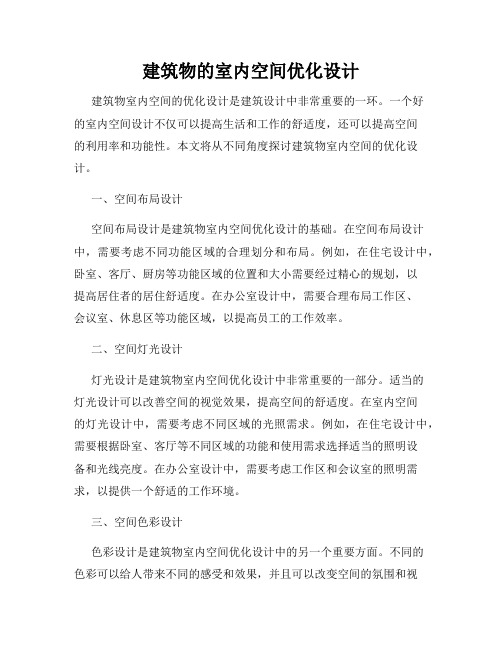 建筑物的室内空间优化设计

建筑物室内空间的优化设计是建筑设计中非常重要的一环。一个好的室内空间设计不仅可以提高生活和工作的舒适度，还可以提高空间的利用率和功能性。本文将从不同角度探讨建筑物室内空间的优化设计。

一、空间布局设计

空间布局设计是建筑物室内空间优化设计的基础。在空间布局设计中，需要考虑不同功能区域的合理划分和布局。例如，在住宅设计中，卧室、客厅、厨房等功能区域的位置和大小需要经过精心的规划，以提高居住者的居住舒适度。在办公室设计中，需要合理布局工作区、会议室、休息区等功能区域，以提高员工的工作效率。

二、空间灯光设计

灯光设计是建筑物室内空间优化设计中非常重要的一部分。适当的灯光设计可以改善空间的视觉效果，提高空间的舒适度。在室内空间的灯光设计中，需要考虑不同区域的光照需求。例如，在住宅设计中，需要根据卧室、客厅等不同区域的功能和使用需求选择适当的照明设备和光线亮度。在办公室设计中，需要考虑工作区和会议室的照明需求，以提供一个舒适的工作环境。

三、空间色彩设计

色彩设计是建筑物室内空间优化设计中的另一个重要方面。不同的色彩可以给人带来不同的感受和效果，并且可以改变空间的氛围和视